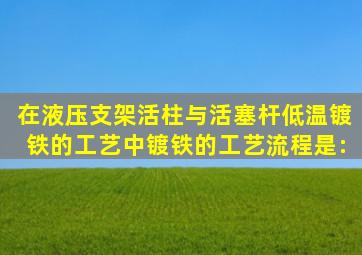 在液压支架活柱与活塞杆低温镀铁的工艺中镀铁的工艺流程是：